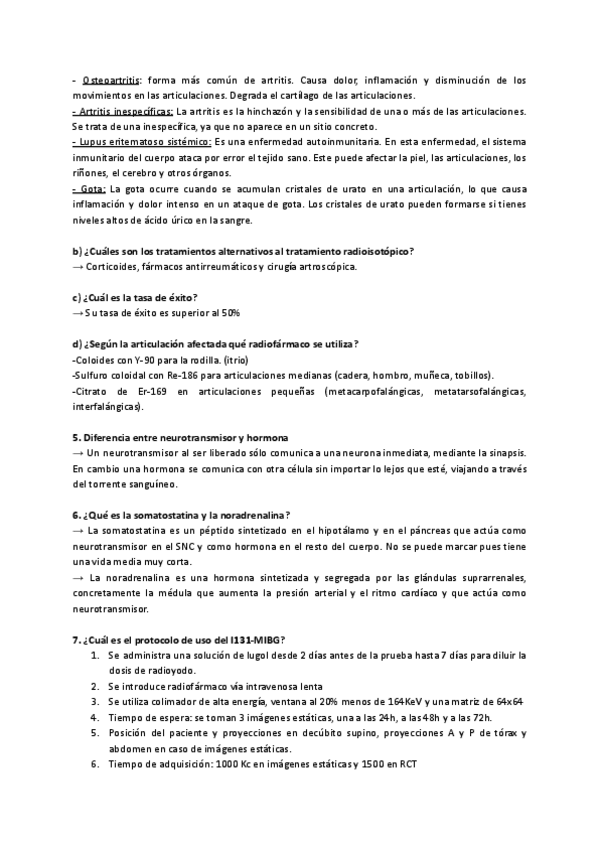 - Osteoartritis: forma más común de artritis. Causa dolor, inflamación y disminución de los movimientos en las articulaciones. Degrada el cartílago de las articulaciones.
- Artritis inespecíficas: La artritis es la hinchazón y la sensibilidad de una o más de las articulaciones. Se trata de una inespecífica, ya que no aparece en un sitio concreto.
- Lupus eritematoso sistémico: Es una enfermedad autoinmunitaria. En esta enfermedad, el sistema inmunitario del cuerpo ataca por error el tejido sano. Este puede afectar la piel, las articulaciones, los riñones, el cerebro y otros órganos.
- Gota: La gota ocurre cuando se acumulan cristales de urato en una articulación, lo que causa inflamación y dolor intenso en un ataque de gota. Los cristales de urato pueden formarse si tienes niveles altos de ácido úrico en la sangre.

b) ¿Cuáles son los tratamientos alternativos al tratamiento radioisotópico?
→ Corticoides, fármacos antirreumáticos y cirugía artroscópica.

c) ¿Cuál es la tasa de éxito?
→ Su tasa de éxito es superior al 50%

d) ¿Según la articulación afectada qué radiofármaco se utiliza?
-Coloides con Y-90 para la rodilla. (itrio)
-Sulfuro coloidal con Re-186 para articulaciones medianas (cadera, hombro, muñeca, tobillos).
-Citrato de Er-169 en articulaciones pequeñas (metacarpofalángicas, metatarsofalángicas, interfalángicas).

5. Diferencia entre neurotransmisor y hormona
→ Un neurotransmisor al ser liberado sólo comunica a una neurona inmediata, mediante la sinapsis. En cambio una hormona se comunica con otra célula sin importar lo lejos que esté, viajando a través del torrente sanguíneo.

6. ¿Qué es la somatostatina y la noradrenalina?
→ La somatostatina es un péptido sintetizado en el hipotálamo y en el páncreas que actúa como neurotransmisor en el SNC y como hormona en el resto del cuerpo. No se puede marcar pues tiene una vida media muy corta.
→ La noradrenalina es una hormona sintetizada y segregada por las glándulas suprarrenales, concretamente la médula que aumenta la presión arterial y el ritmo cardíaco y que actúa como neurotransmisor.

7. ¿Cuál es el protocolo de uso del I131-MIBG?
1. Se administra una solución de lugol desde 2 días antes de la prueba hasta 7 días para diluir la dosis de radioyodo.
2. Se introduce radiofármaco vía intravenosa lenta
3. Se utiliza colimador de alta energía, ventana al 20% menos de 164KeV y una matriz de 64x64
4. Tiempo de espera: se toman 3 imágenes estáticas, una a las 24h, a las 48h y a las 72h.
5. Posición del paciente y proyecciones en decúbito supino, proyecciones A y P de tórax y abdomen en caso de imágenes estáticas.
6. Tiempo de adquisición: 1000 Kc en imágenes estáticas y 1500 en RCT